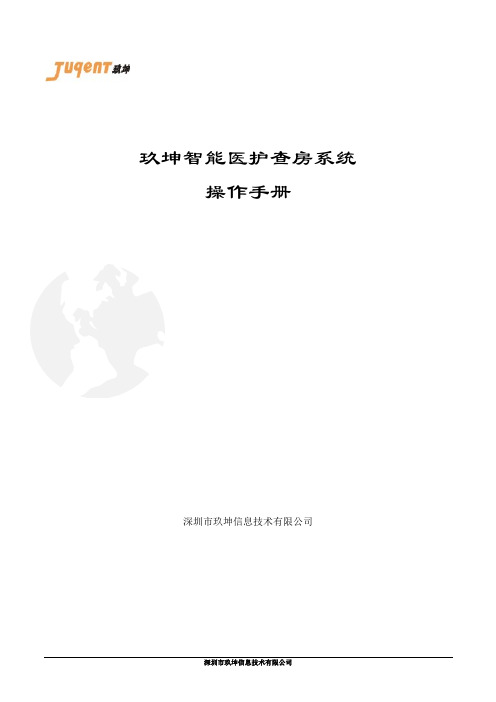 Juqent 玖坤

玖坤智能医护查房系统

操作手册

深圳市玖坤信息技术有限公司

深圳市玖坤信息技术有限公司